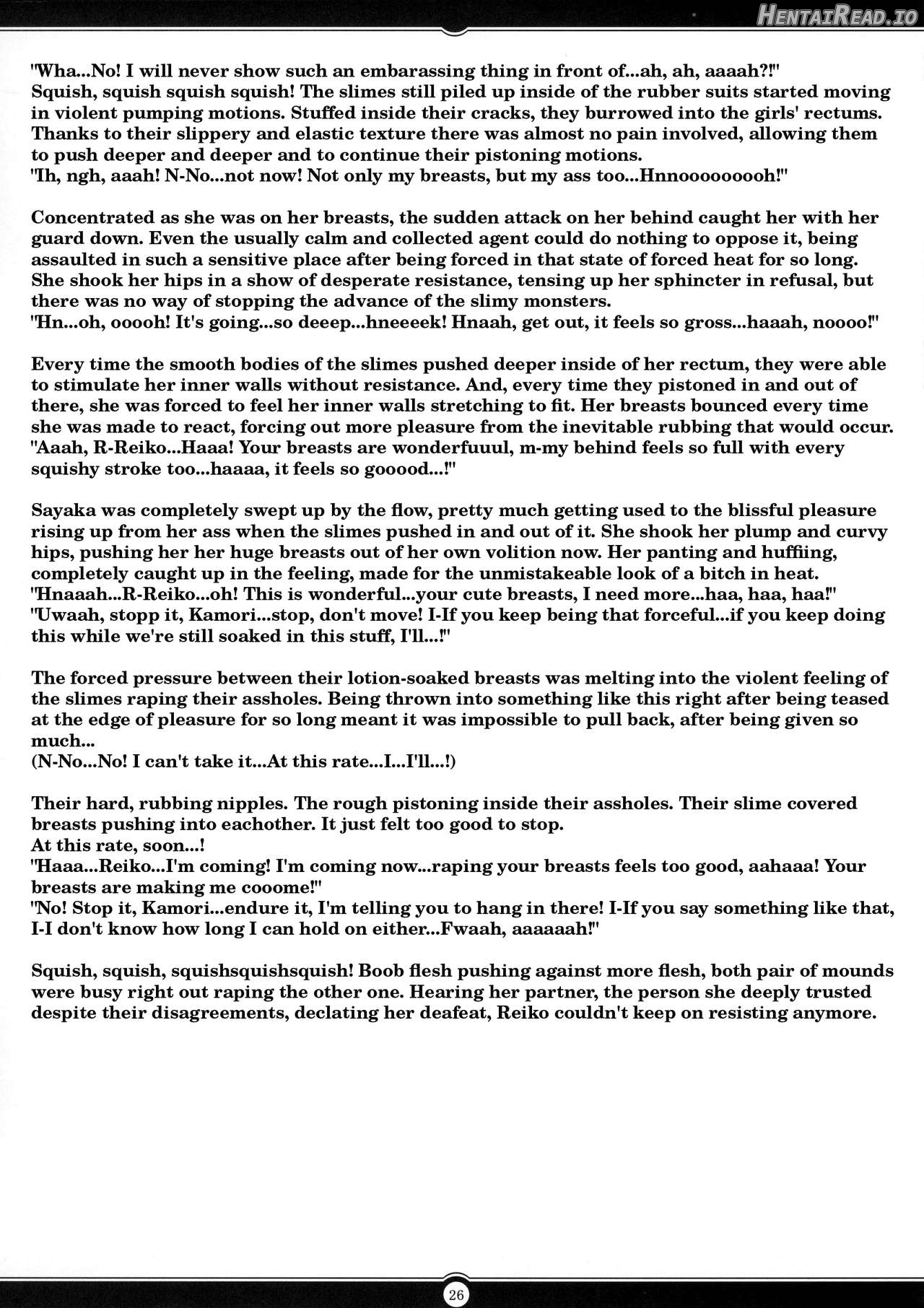 HentaiRead.io

"Wha...No! I will never show such an embarassing thing in front of...ah, ah, aaaah?!"
Squish, squish squish squish! The slimes still piled up inside of the rubber suits started moving in violent pumping motions. Stuffed inside their cracks, they burrowed into the girls' rectums. Thanks to their slippery and elastic texture there was almost no pain involved, allowing them to push deeper and deeper and to continue their pistoning motions.
"Ih, ngh, aaah! N-No...not now! Not only my breasts, but my ass too...Hnnoooooooh!"

Concentrated as she was on her breasts, the sudden attack on her behind caught her with her guard down. Even the usually calm and collected agent could do nothing to oppose it, being assaulted in such a sensitive place after being forced in that state of forced heat for so long. She shook her hips in a show of desperate resistance, tensing up her sphincter in refusal, but there was no way of stopping the advance of the slimy monsters.
"Hn...oh, ooooh! It's going...so deeep...hneeeek! Hnaah, get out, it feels so gross...haaah, noooo!"

Every time the smooth bodies of the slimes pushed deeper inside of her rectum, they were able to stimulate her inner walls without resistance. And, every time they pistoned in and out of there, she was forced to feel her inner walls stretching to fit. Her breasts bounced every time she was made to react, forcing out more pleasure from the inevitable rubbing that would occur.
"Aaah, R-Reiko...Haaa! Your breasts are wonderfuuul, m-my behind feels so full with every squishy stroke too...haaaa, it feels so gooood...!"

Sayaka was completely swept up by the flow, pretty much getting used to the blissful pleasure rising up from her ass when the slimes pushed in and out of it. She shook her plump and curvy hips, pushing her her huge breasts out of her own volition now. Her panting and huffiing, completely caught up in the feeling, made for the unmistakeable look of a bitch in heat.
"Hnaaah...R-Reiko...oh! This is wonderful...your cute breasts, I need more...haa, haa, haa!"
"Uwaah, stopp it, Kamori...stop, don't move! I-If you keep being that forceful...if you keep doing this while we're still soaked in this stuff, I'll...!"

The forced pressure between their lotion-soaked breasts was melting into the violent feeling of the slimes raping their assholes. Being thrown into something like this right after being teased at the edge of pleasure for so long meant it was impossible to pull back, after being given so much...
(N-No...No! I can't take it...At this rate...I...I'll...!)

Their hard, rubbing nipples. The rough pistoning inside their assholes. Their slime covered breasts pushing into eachother. It just felt too good to stop.
At this rate, soon...!
"Haaa...Reiko...I'm coming! I'm coming now...raping your breasts feels too good, aahaaa! Your breasts are making me cooome!"
"No! Stop it, Kamori...endure it, I'm telling you to hang in there! I-If you say something like that, I-I don't know how long I can hold on either...Fwaah, aaaaaah!"

Squish, squish, squishsquishsquish! Boob flesh pushing against more flesh, both pair of mounds were busy right out raping the other one. Hearing her partner, the person she deeply trusted despite their disagreements, declating her deafeat, Reiko couldn't keep on resisting anymore.

26